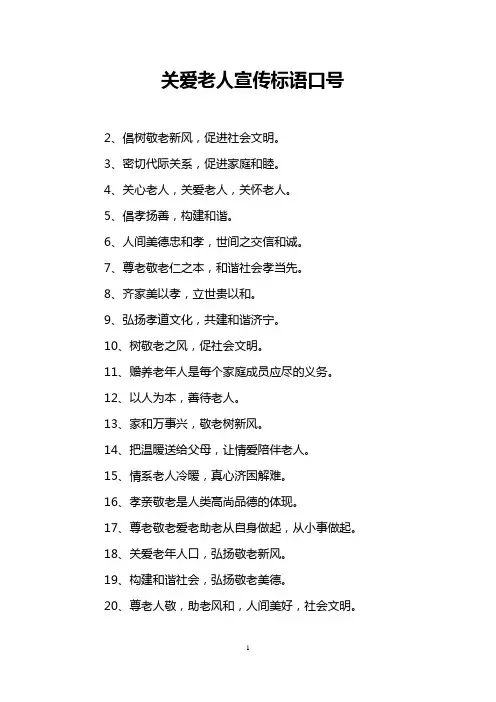 关爱老人宣传标语口号

2、倡树敬老新风，促进社会文明。

3、密切代际关系，促进家庭和睦。

4、关心老人，关爱老人，关怀老人。

5、倡孝扬善，构建和谐。

6、人间美德忠和孝，世间之交信和诚。

7、尊老敬老仁之本，和谐社会孝当先。

8、齐家美以孝，立世贵以和。

9、弘扬孝道文化，共建和谐济宁。

10、树敬老之风，促社会文明。

11、赡养老年人是每个家庭成员应尽的义务。

12、以人为本，善待老人。

13、家和万事兴，敬老树新风。

14、把温暖送给父母，让情爱陪伴老人。

15、情系老人冷暖，真心济困解难。

16、孝亲敬老是人类高尚品德的体现。

17、尊老敬老爱老助老从自身做起，从小事做起。

18、关爱老年人口，弘扬敬老新风。

19、构建和谐社会，弘扬敬老美德。

20、尊老人敬，助老风和，人间美好，社会文明。

1